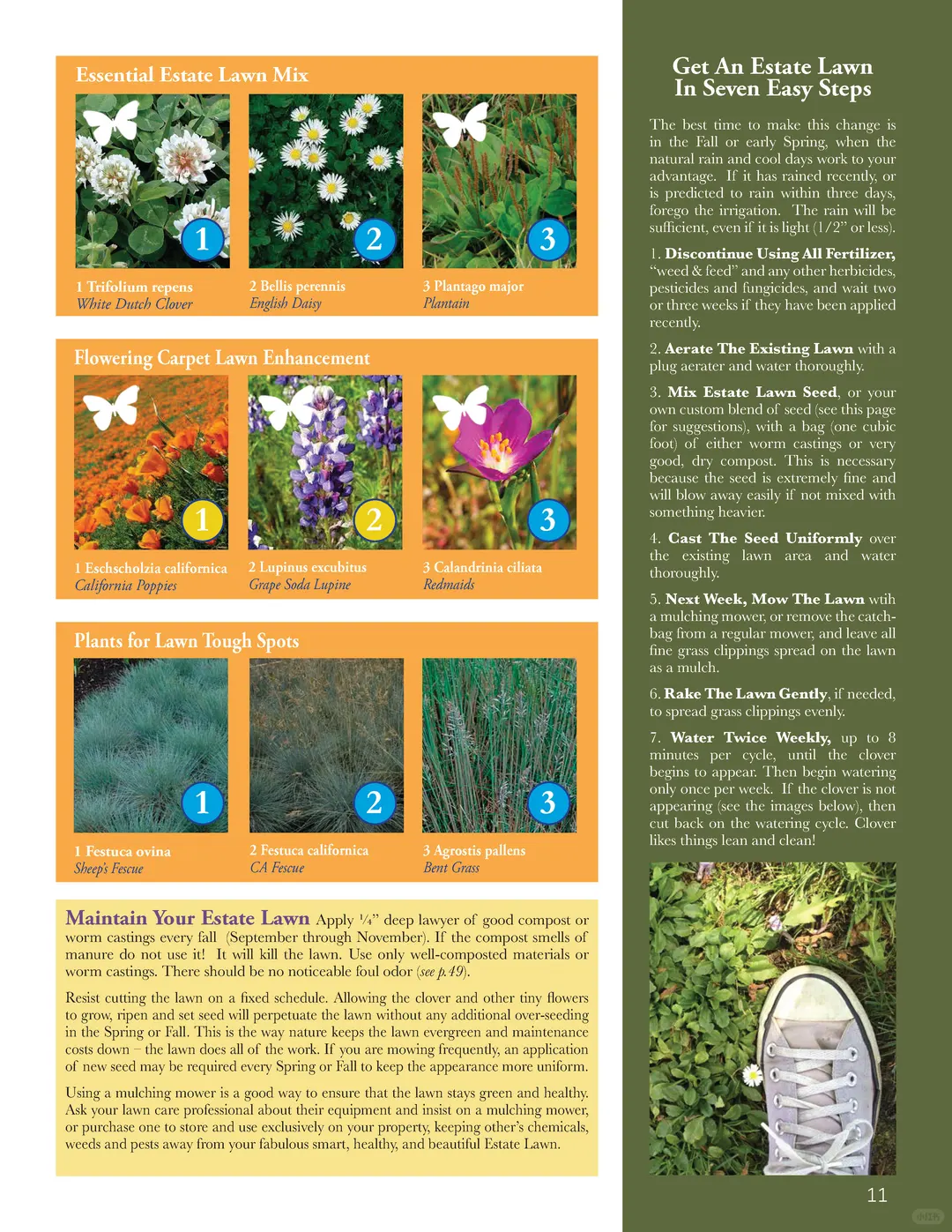 Essential Estate Lawn Mix

1

2

3

1 Trifolium repens
White Dutch Clover

2 Bellis perennis
English Daisy

3 Plantago major
Plantain

Flowering Carpet Lawn Enhancement

1

2

3

1 Eschscholzia californica
California Poppies

2 Lupinus excubitus
Grape Soda Lupine

3 Calandrinia ciliata
Redmaids

Plants for Lawn Tough Spots

1

2

3

1 Festuca ovina
Sheep's Fescue

2 Festuca californica
CA Fescue

3 Agrostis pallens
Bent Grass

Maintain Your Estate Lawn Apply ¼" deep lawyer of good compost or worm castings every fall (September through November). If the compost smells of manure do not use it! It will kill the lawn. Use only well-composted materials or worm castings. There should be no noticeable foul odor (see p.49).

Resist cutting the lawn on a fixed schedule. Allowing the clover and other tiny flowers to grow, ripen and set seed will perpetuate the lawn without any additional over-seeding in the Spring or Fall. This is the way nature keeps the lawn evergreen and maintenance costs down – the lawn does all of the work. If you are mowing frequently, an application of new seed may be required every Spring or Fall to keep the appearance more uniform.

Using a mulching mower is a good way to ensure that the lawn stays green and healthy. Ask your lawn care professional about their equipment and insist on a mulching mower, or purchase one to store and use exclusively on your property, keeping other's chemicals, weeds and pests away from your fabulous smart, healthy, and beautiful Estate Lawn.

Get An Estate Lawn In Seven Easy Steps

The best time to make this change is in the Fall or early Spring, when the natural rain and cool days work to your advantage. If it has rained recently, or is predicted to rain within three days, forego the irrigation. The rain will be sufficient, even if it is light (1/2" or less).

1. Discontinue Using All Fertilizer, "weed & feed" and any other herbicides, pesticides and fungicides, and wait two or three weeks if they have been applied recently.

2. Aerate The Existing Lawn with a plug aerater and water thoroughly.

3. Mix Estate Lawn Seed, or your own custom blend of seed (see this page for suggestions), with a bag (one cubic foot) of either worm castings or very good, dry compost. This is necessary because the seed is extremely fine and will blow away easily if not mixed with something heavier.

4. Cast The Seed Uniformly over the existing lawn area and water thoroughly.

5. Next Week, Mow The Lawn wtih a mulching mower, or remove the catch-bag from a regular mower, and leave all fine grass clippings spread on the lawn as a mulch.

6. Rake The Lawn Gently, if needed, to spread grass clippings evenly.

7. Water Twice Weekly, up to 8 minutes per cycle, until the clover begins to appear. Then begin watering only once per week. If the clover is not appearing (see the images below), then cut back on the watering cycle. Clover likes things lean and clean!

11